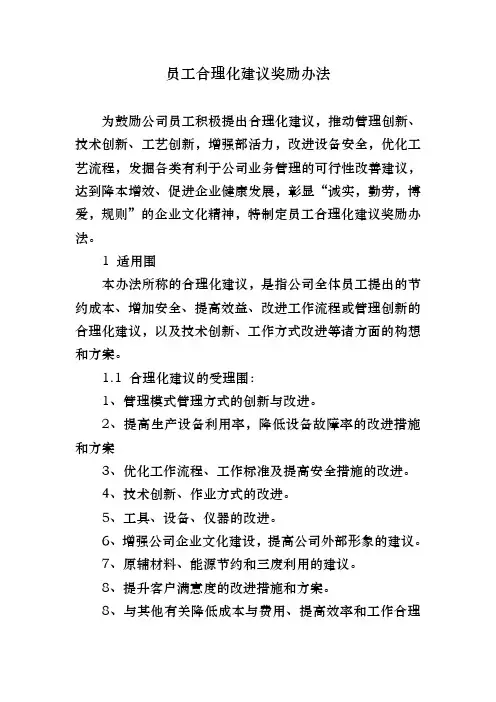 员工合理化建议奖励办法

为鼓励公司员工积极提出合理化建议，推动管理创新、技术创新、工艺创新，增强部活力，改进设备安全，优化工艺流程，发掘各类有利于公司业务管理的可行性改善建议，达到降本增效、促进企业健康发展，彰显“诚实，勤劳，博爱，规则”的企业文化精神，特制定员工合理化建议奖励办法。

1 适用围

本办法所称的合理化建议，是指公司全体员工提出的节约成本、增加安全、提高效益、改进工作流程或管理创新的合理化建议，以及技术创新、工作方式改进等诸方面的构想和方案。

1.1 合理化建议的受理围：

1、管理模式管理方式的创新与改进。

2、提高生产设备利用率，降低设备故障率的改进措施和方案

3、优化工作流程、工作标准及提高安全措施的改进。

4、技术创新、作业方式的改进。

5、工具、设备、仪器的改进。

6、增强公司企业文化建设，提高公司外部形象的建议。

7、原辅材料、能源节约和三废利用的建议。

8、提升客户满意度的改进措施和方案。

8、与其他有关降低成本与费用、提高效率和工作合理